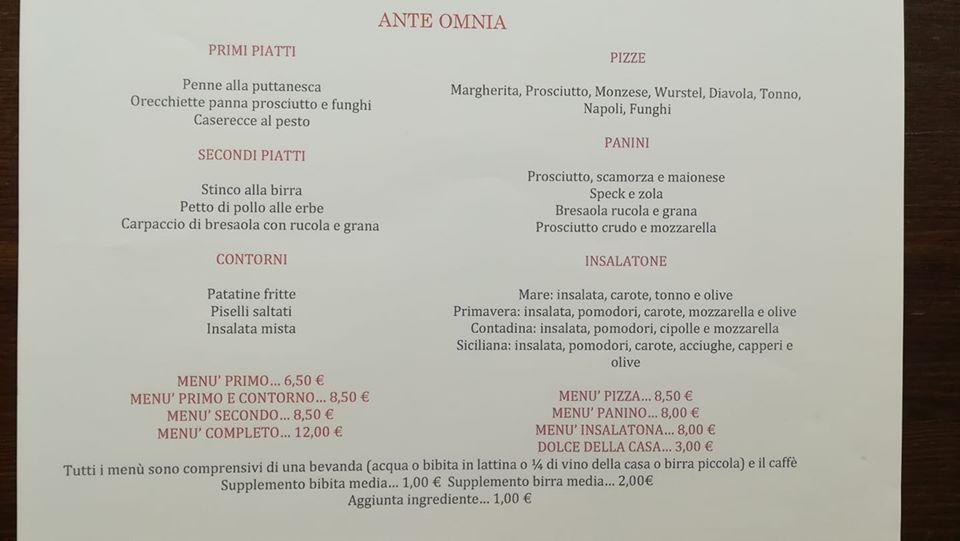 ANTE OMNIA

PRIMI PIATTI

Penne alla puttanesca
Orecchiette panna prosciutto e funghi
Caserecce al pesto

SECONDI PIATTI

Stinco alla birra
Petto di pollo alle erbe
Carpaccio di bresaola con rucola e grana

CONTORNI

Patatine fritte
Piselli saltati
Insalata mista

MENU' PRIMO... 6,50 €
MENU' PRIMO E CONTORNO... 8,50 €
MENU' SECONDO... 8,50 €
MENU' COMPLETO... 12,00 €

PIZZE

Margherita, Prosciutto, Monzese, Wurstel, Diavola, Tonno, Napoli, Funghi

PANINI

Prosciutto, scamorza e maionese
Speck e zola
Bresaola rucola e grana
Prosciutto crudo e mozzarella

INSALATONE

Mare: insalata, carote, tonno e olive
Primavera: insalata, pomodori, carote, mozzarella e olive
Contadina: insalata, pomodori, cipolle e mozzarella
Siciliana: insalata, pomodori, carote, acciughe, capperi e olive

MENU' PIZZA... 8,50 €
MENU' PANINO... 8,00 €
MENU' INSALATONA... 8,00 €
DOLCE DELLA CASA... 3,00 €

Tutti i menù sono comprensivi di una bevanda (acqua o bibita in lattina o ¼ di vino della casa o birra piccola) e il caffè
Supplemento bibita media... 1,00 € Supplemento birra media... 2,00€
Aggiunta ingrediente... 1,00 €